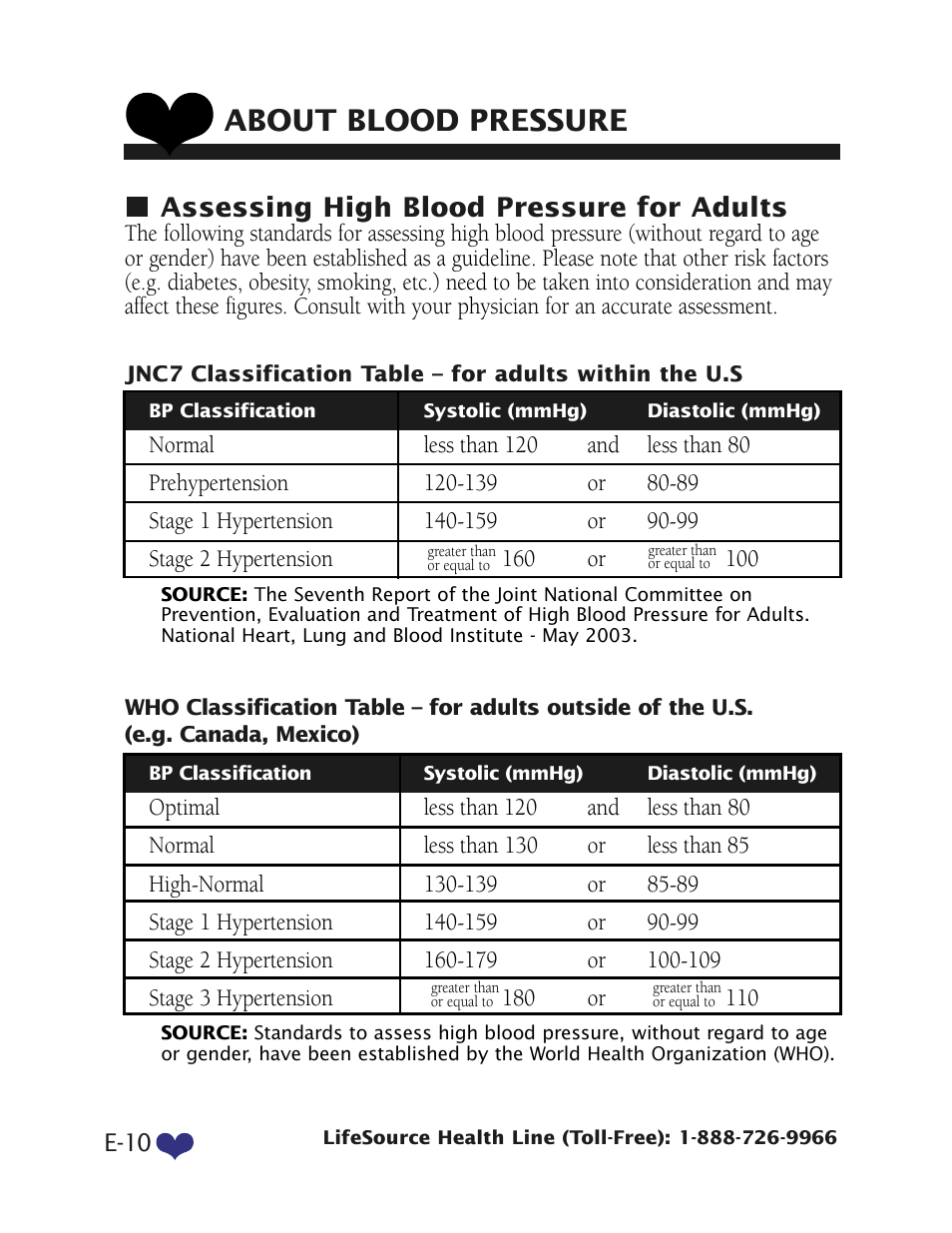 ABOUT BLOOD PRESSURE

Assessing High Blood Pressure for Adults

The following standards for assessing high blood pressure (without regard to age or gender) have been established as a guideline. Please note that other risk factors (e.g. diabetes, obesity, smoking, etc.) need to be taken into consideration and may affect these figures. Consult with your physician for an accurate assessment.

JNC7 Classification Table – for adults within the U.S

| BP Classification | Systolic (mmHg) | | Diastolic (mmHg) |
|---|---|---|---|
| Normal | less than 120 | and | less than 80 |
| Prehypertension | 120-139 | or | 80-89 |
| Stage 1 Hypertension | 140-159 | or | 90-99 |
| Stage 2 Hypertension | greater than or equal to 160 | or | greater than or equal to 100 |

SOURCE: The Seventh Report of the Joint National Committee on Prevention, Evaluation and Treatment of High Blood Pressure for Adults. National Heart, Lung and Blood Institute - May 2003.

WHO Classification Table – for adults outside of the U.S. (e.g. Canada, Mexico)

| BP Classification | Systolic (mmHg) | | Diastolic (mmHg) |
|---|---|---|---|
| Optimal | less than 120 | and | less than 80 |
| Normal | less than 130 | or | less than 85 |
| High-Normal | 130-139 | or | 85-89 |
| Stage 1 Hypertension | 140-159 | or | 90-99 |
| Stage 2 Hypertension | 160-179 | or | 100-109 |
| Stage 3 Hypertension | greater than or equal to 180 | or | greater than or equal to 110 |

SOURCE: Standards to assess high blood pressure, without regard to age or gender, have been established by the World Health Organization (WHO).

E-10

LifeSource Health Line (Toll-Free): 1-888-726-9966